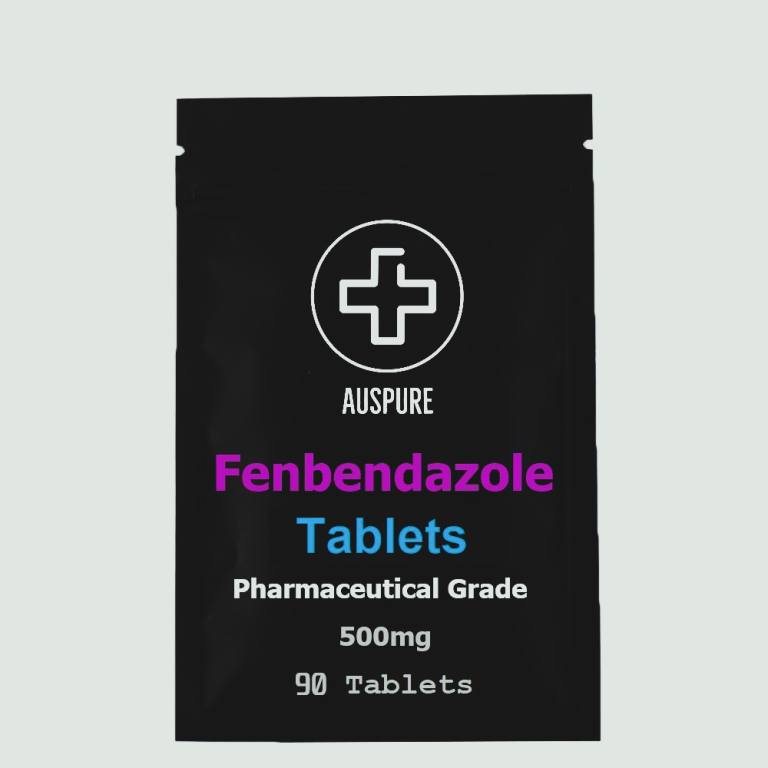 AUSPURE

Fenbendazole
Tablets
Pharmaceutical Grade
500mg
90 Tablets